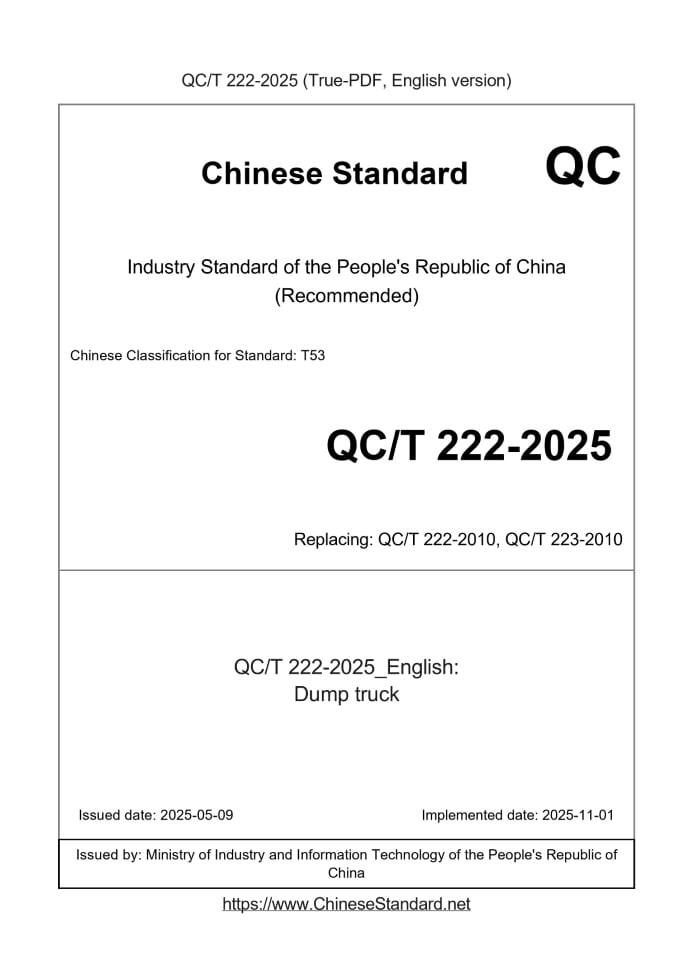 QC/T 222-2025 (True-PDF, English version)

Chinese Standard

QC

Industry Standard of the People's Republic of China
(Recommended)

Chinese Classification for Standard: T53

QC/T 222-2025

Replacing: QC/T 222-2010, QC/T 223-2010

QC/T 222-2025_English:
Dump truck

Issued date: 2025-05-09

Implemented date: 2025-11-01

Issued by: Ministry of Industry and Information Technology of the People's Republic of China

https://www.ChineseStandard.net